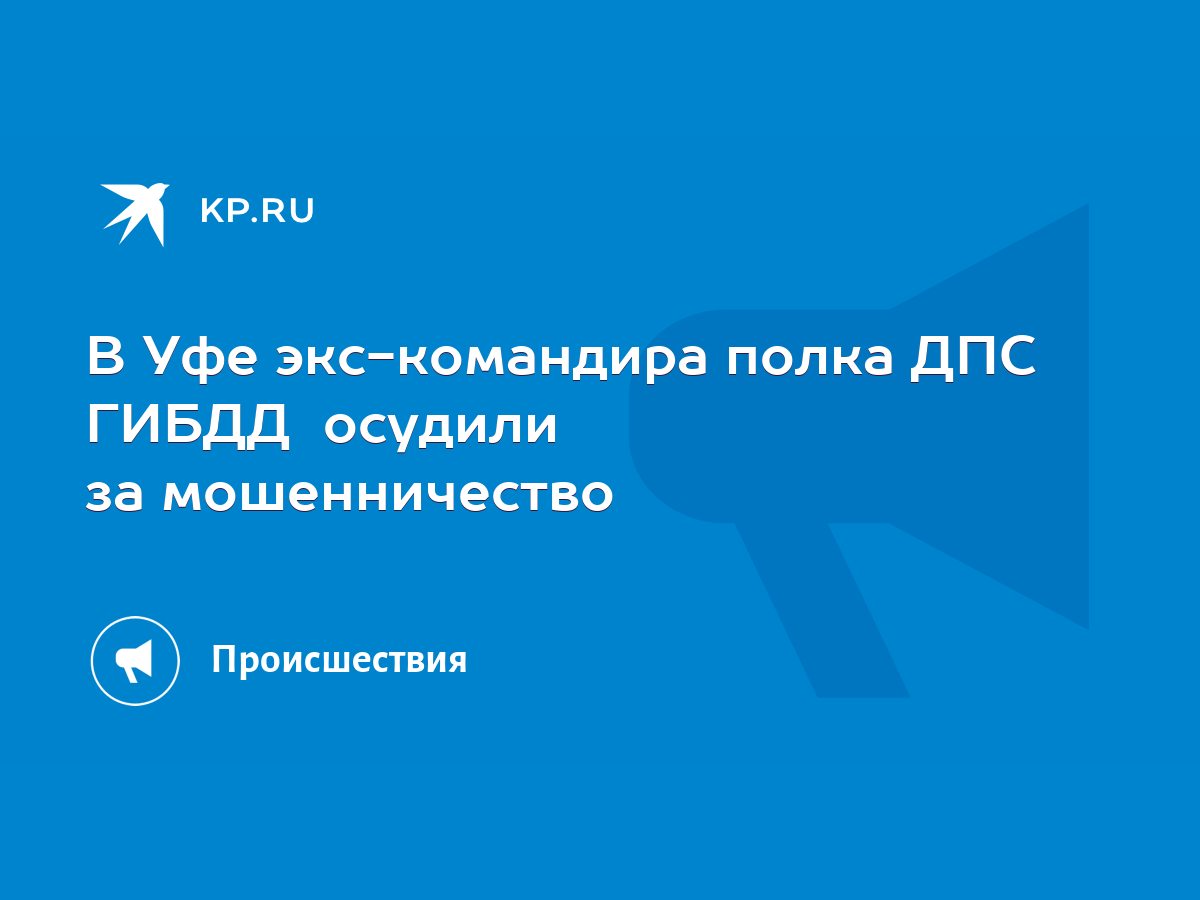 KP.RU

В Уфе экс-командира полка ДПС ГИБДД осудили за мошенничество

Происшествия